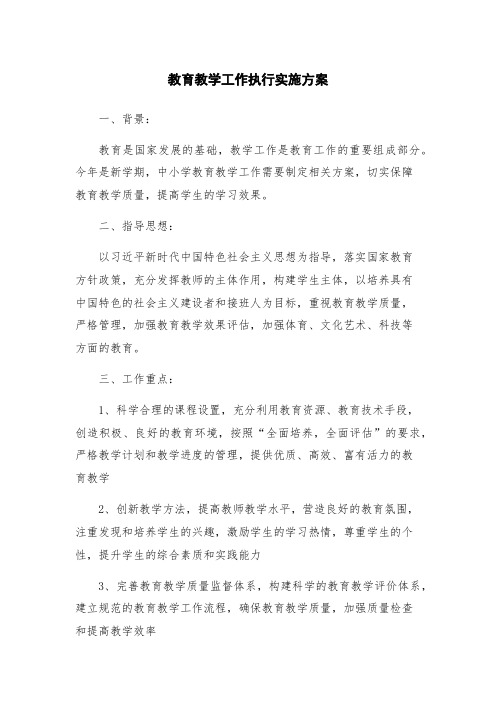 教育教学工作执行实施方案

一、背景：

教育是国家发展的基础，教学工作是教育工作的重要组成部分。今年是新学期，中小学教育教学工作需要制定相关方案，切实保障教育教学质量，提高学生的学习效果。

二、指导思想：

以习近平新时代中国特色社会主义思想为指导，落实国家教育方针政策，充分发挥教师的主体作用，构建学生主体，以培养具有中国特色的社会主义建设者和接班人为目标，重视教育教学质量，严格管理，加强教育教学效果评估，加强体育、文化艺术、科技等方面的教育。

三、工作重点：

1、科学合理的课程设置，充分利用教育资源、教育技术手段，创造积极、良好的教育环境，按照“全面培养，全面评估”的要求，严格教学计划和教学进度的管理，提供优质、高效、富有活力的教育教学

2、创新教学方法，提高教师教学水平，营造良好的教育氛围，注重发现和培养学生的兴趣，激励学生的学习热情，尊重学生的个性，提升学生的综合素质和实践能力

3、完善教育教学质量监督体系，构建科学的教育教学评价体系，建立规范的教育教学工作流程，确保教育教学质量，加强质量检查和提高教学效率